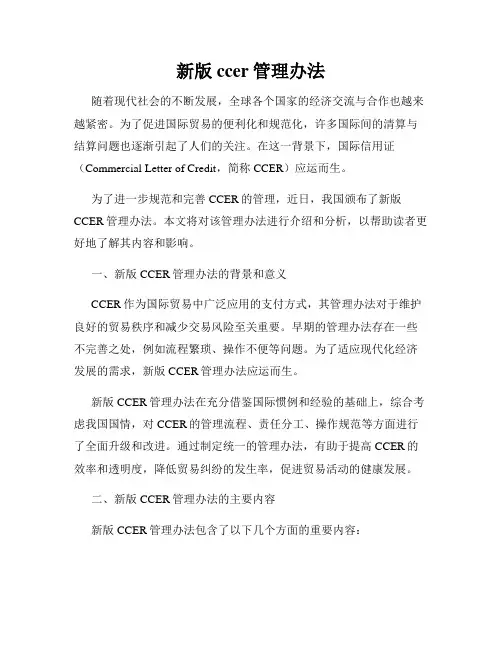 新版 ccer 管理办法

随着现代社会的不断发展，全球各个国家的经济交流与合作也越来越紧密。为了促进国际贸易的便利化和规范化，许多国际间的清算与结算问题也逐渐引起了人们的关注。在这一背景下，国际信用证（Commercial Letter of Credit，简称 CCER）应运而生。

为了进一步规范和完善 CCER 的管理，近日，我国颁布了新版 CCER 管理办法。本文将对该管理办法进行介绍和分析，以帮助读者更好地了解其内容和影响。

一、新版 CCER 管理办法的背景和意义

CCER 作为国际贸易中广泛应用的支付方式，其管理办法对于维护良好的贸易秩序和减少交易风险至关重要。早期的管理办法存在一些不完善之处，例如流程繁琐、操作不便等问题。为了适应现代化经济发展的需求，新版 CCER 管理办法应运而生。

新版 CCER 管理办法在充分借鉴国际惯例和经验的基础上，综合考虑我国国情，对 CCER 的管理流程、责任分工、操作规范等方面进行了全面升级和改进。通过制定统一的管理办法，有助于提高 CCER 的效率和透明度，降低贸易纠纷的发生率，促进贸易活动的健康发展。

二、新版 CCER 管理办法的主要内容

新版 CCER 管理办法包含了以下几个方面的重要内容：